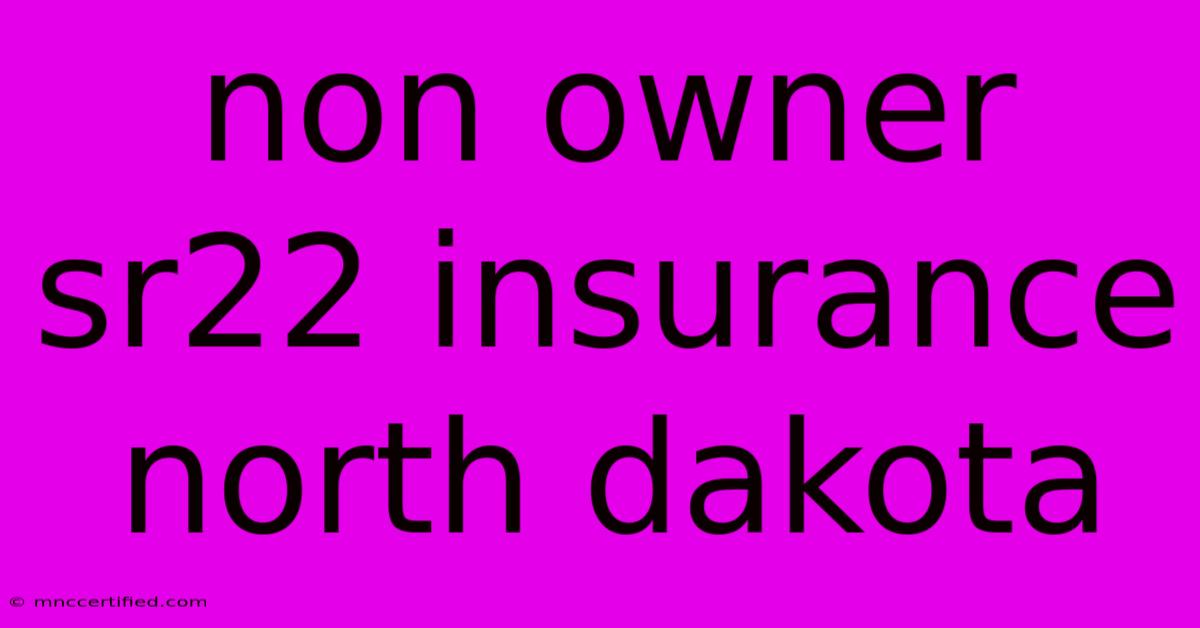 non owner sr22 insurance north dakota

© mnccertified.com